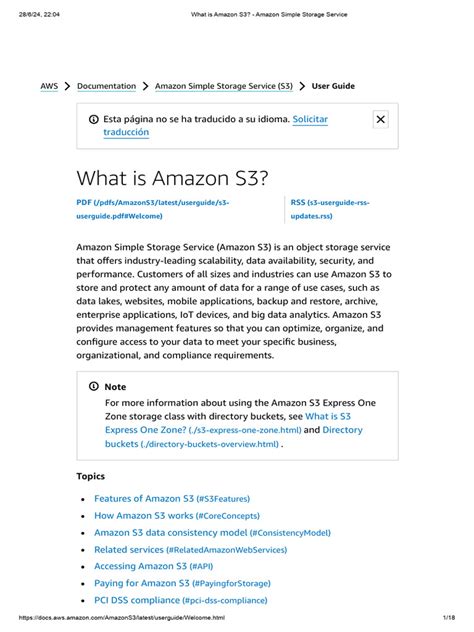 28/6/24, 22:04 What is Amazon S3? - Amazon Simple Storage Service

AWS > Documentation > Amazon Simple Storage Service (S3) > User Guide

Esta página no se ha traducido a su idioma. Solicitar traducción

What is Amazon S3?

PDF (/pdfs/AmazonS3/latest/userguide/s3-userguide.pdf#Welcome)

RSS (s3-userguide-rss-updates.rss)

Amazon Simple Storage Service (Amazon S3) is an object storage service that offers industry-leading scalability, data availability, security, and performance. Customers of all sizes and industries can use Amazon S3 to store and protect any amount of data for a range of use cases, such as data lakes, websites, mobile applications, backup and restore, archive, enterprise applications, IoT devices, and big data analytics. Amazon S3 provides management features so that you can optimize, organize, and configure access to your data to meet your specific business, organizational, and compliance requirements.

Note

For more information about using the Amazon S3 Express One Zone storage class with directory buckets, see What is S3 Express One Zone? (./s3-express-one-zone.html) and Directory buckets (./directory-buckets-overview.html) .

Topics

• Features of Amazon S3 (#S3Features)
• How Amazon S3 works (#CoreConcepts)
• Amazon S3 data consistency model (#ConsistencyModel)
• Related services (#RelatedAmazonWebServices)
• Accessing Amazon S3 (#API)
• Paying for Amazon S3 (#PayingforStorage)
• PCI DSS compliance (#pci-dss-compliance)

https://docs.aws.amazon.com/AmazonS3/latest/userguide/Welcome.html 1/18